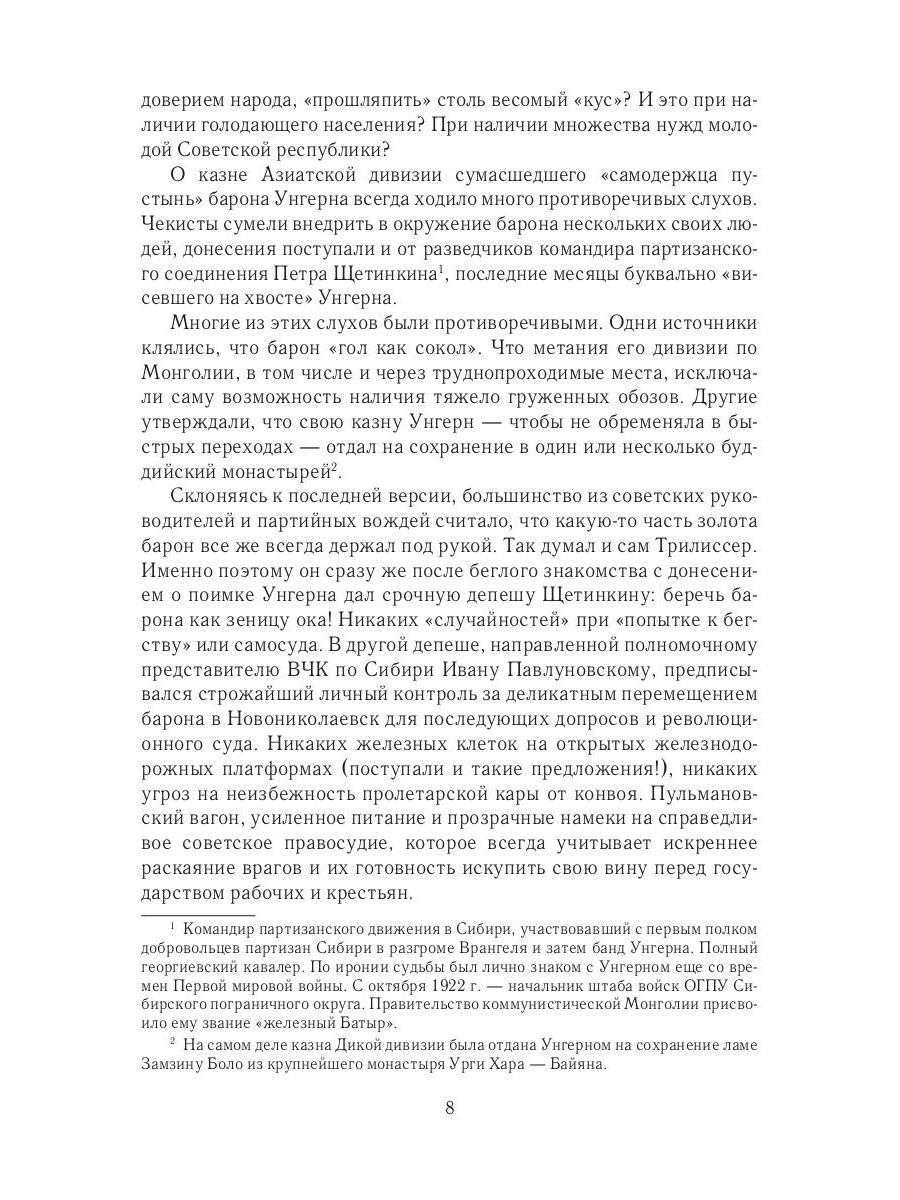 доверием народа, «прошляпить» столь весомый «кус»? И это при наличии голодающего населения? При наличии множества нужд молодой Советской республики?

О казне Азиатской дивизии сумасшедшего «самодержца пустынь» барона Унгерна всегда ходило много противоречивых слухов. Чекисты сумели внедрить в окружение барона нескольких своих людей, донесения поступали и от разведчиков командира партизанского соединения Петра Щетинкина$^1$, последние месяцы буквально «висевшего на хвосте» Унгерна.

Многие из этих слухов были противоречивыми. Одни источники клялись, что барон «гол как сокол». Что метания его дивизии по Монголии, в том числе и через труднопроходимые места, исключали саму возможность наличия тяжело груженных обозов. Другие утверждали, что свою казну Унгерн — чтобы не обременяла в быстрых переходах — отдал на сохранение в один или несколько буддийский монастырей$^2$.

Склоняясь к последней версии, большинство из советских руководителей и партийных вождей считало, что какую-то часть золота барон все же всегда держал под рукой. Так думал и сам Трилиссер. Именно поэтому он сразу же после беглого знакомства с донесением о поимке Унгерна дал срочную депешу Щетинкину: беречь барона как зеницу ока! Никаких «случайностей» при «попытке к бегству» или самосуда. В другой депеше, направленной полномочному представителю ВЧК по Сибири Ивану Павлуновскому, предписывался строжайший личный контроль за деликатным перемещением барона в Новониколаевск для последующих допросов и революционного суда. Никаких железных клеток на открытых железнодорожных платформах (поступали и такие предложения!), никаких угроз на неизбежность пролетарской кары от конвоя. Пульмановский вагон, усиленное питание и прозрачные намеки на справедливое советское правосудие, которое всегда учитывает искреннее раскаяние врагов и их готовность искупить свою вину перед государством рабочих и крестьян.

$^1$ Командир партизанского движения в Сибири, участвовавший с первым полком добровольцев партизан Сибири в разгроме Врангеля и затем банд Унгерна. Полный георгиевский кавалер. По иронии судьбы был лично знаком с Унгерном еще со времен Первой мировой войны. С октября 1922 г. — начальник штаба войск ОГПУ Сибирского пограничного округа. Правительство коммунистической Монголии присвоило ему звание «железный Батыр».

$^2$ На самом деле казна Дикой дивизии была отдана Унгерном на сохранение ламе Замзину Боло из крупнейшего монастыря Урги Хара — Байяна.

8